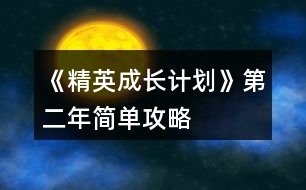 《精英成长计划》第二年简单攻略